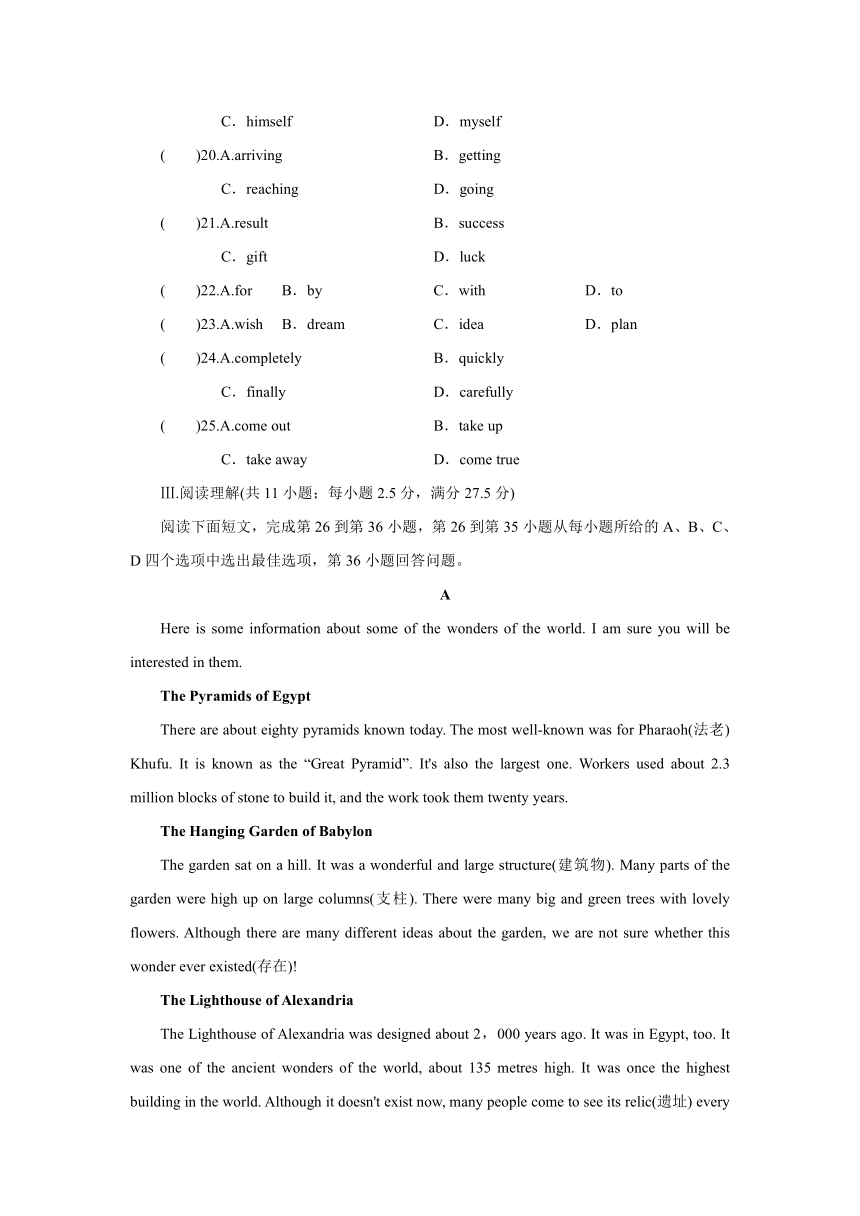 C．himself D．myself

(　　)20.A.arriving B．getting

C．reaching D．going

(　　)21.A.result B．success

C．gift D．luck

(　　)22.A.for　B．by C．with D．to

(　　)23.A.wish　B．dream C．idea D．plan

(　　)24.A.completely B．quickly

C．finally D．carefully

(　　)25.A.come out B．take up

C．take away D．come true

Ⅲ.阅读理解(共 11 小题；每小题 2.5 分，满分 27.5 分)

阅读下面短文，完成第 26 到第 36 小题，第 26 到第 35 小题从每小题所给的 A、B、C、D 四个选项中选出最佳选项，第 36 小题回答问题。

A

Here is some information about some of the wonders of the world. I am sure you will be interested in them.

The Pyramids of Egypt

There are about eighty pyramids known today. The most well-known was for Pharaoh(法老) Khufu. It is known as the “Great Pyramid”. It's also the largest one. Workers used about 2.3 million blocks of stone to build it, and the work took them twenty years.

The Hanging Garden of Babylon

The garden sat on a hill. It was a wonderful and large structure(建筑物). Many parts of the garden were high up on large columns(支柱). There were many big and green trees with lovely flowers. Although there are many different ideas about the garden, we are not sure whether this wonder ever existed(存在)!

The Lighthouse of Alexandria

The Lighthouse of Alexandria was designed about 2，000 years ago. It was in Egypt, too. It was one of the ancient wonders of the world, about 135 metres high. It was once the highest building in the world. Although it doesn't exist now, many people come to see its relic(遗址) every